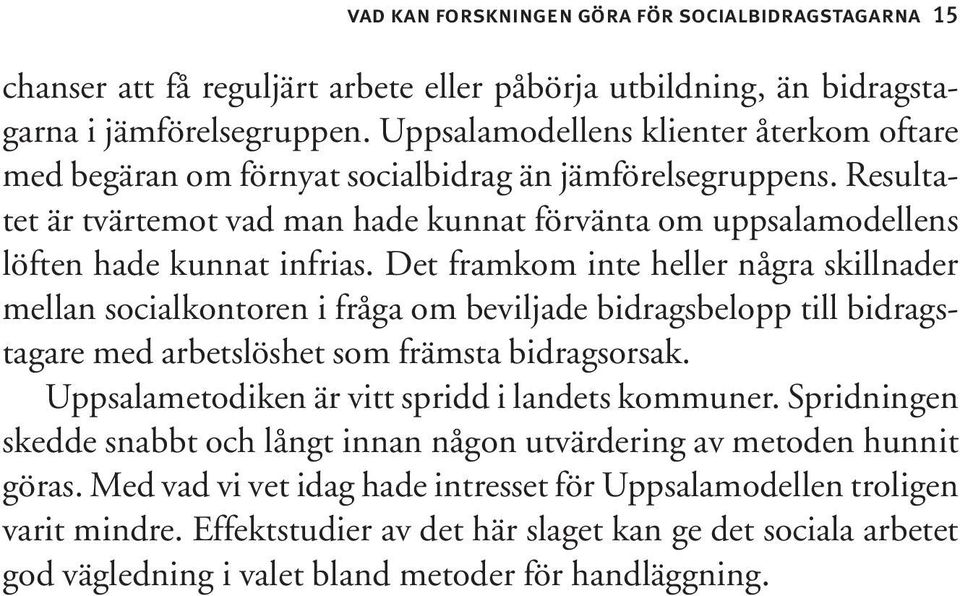 VAD KAN FORSKNINGEN GÖRA FÖR SOCIALBIDRAGSTAGARNA 15

chanser att få reguljärt arbete eller påbörja utbildning, än bidragstagarna i jämförelsegruppen. Uppsalamodellens klienter återkom oftare med begäran om förnyat socialbidrag än jämförelsegruppens. Resultatet är tvärtemot vad man hade kunnat förvänta om uppsalamodellens löften hade kunnat infrias. Det framkom inte heller några skillnader mellan socialkontoren i fråga om beviljade bidragsbelopp till bidragstagare med arbetslöshet som främsta bidragsorsak.

Uppsalametodiken är vitt spridd i landets kommuner. Spridningen skedde snabbt och långt innan någon utvärdering av metoden hunnit göras. Med vad vi vet idag hade intresset för Uppsalamodellen troligen varit mindre. Effektstudier av det här slaget kan ge det sociala arbetet god vägledning i valet bland metoder för handläggning.